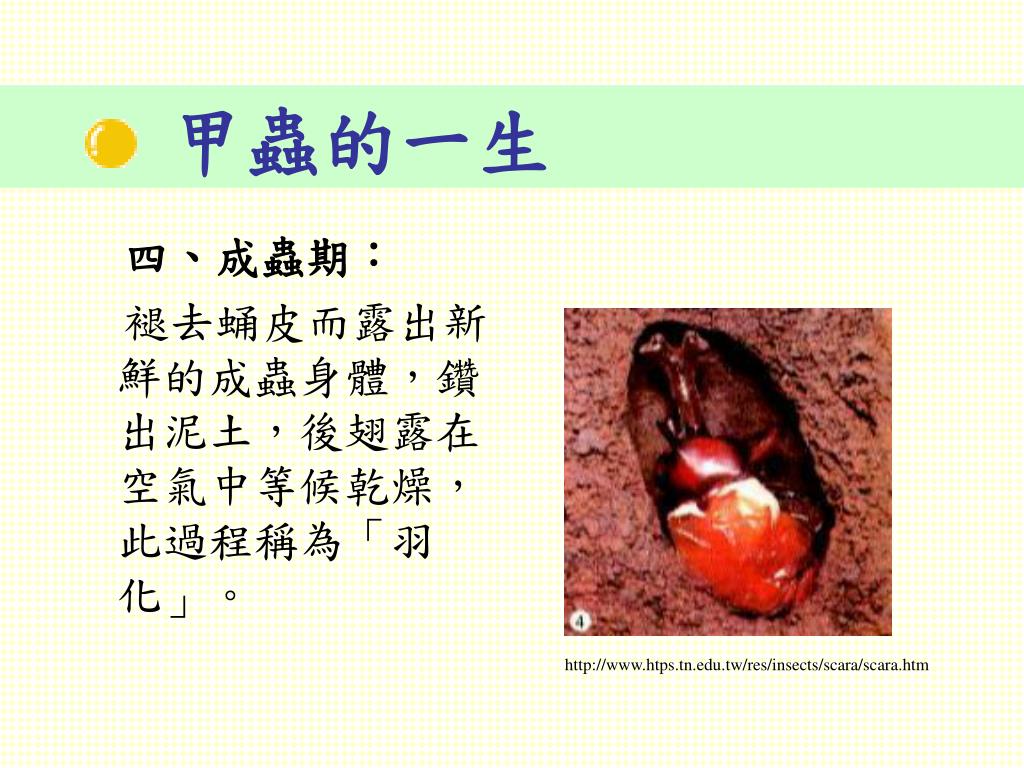 甲蟲的一生

四、成蟲期：

褪去蛹皮而露出新鮮的成蟲身體，鑽出泥土，後翅露在空氣中等候乾燥，此過程稱為「羽化」。

4

http://www.htps.tn.edu.tw/res/insects/scara/scara.htm